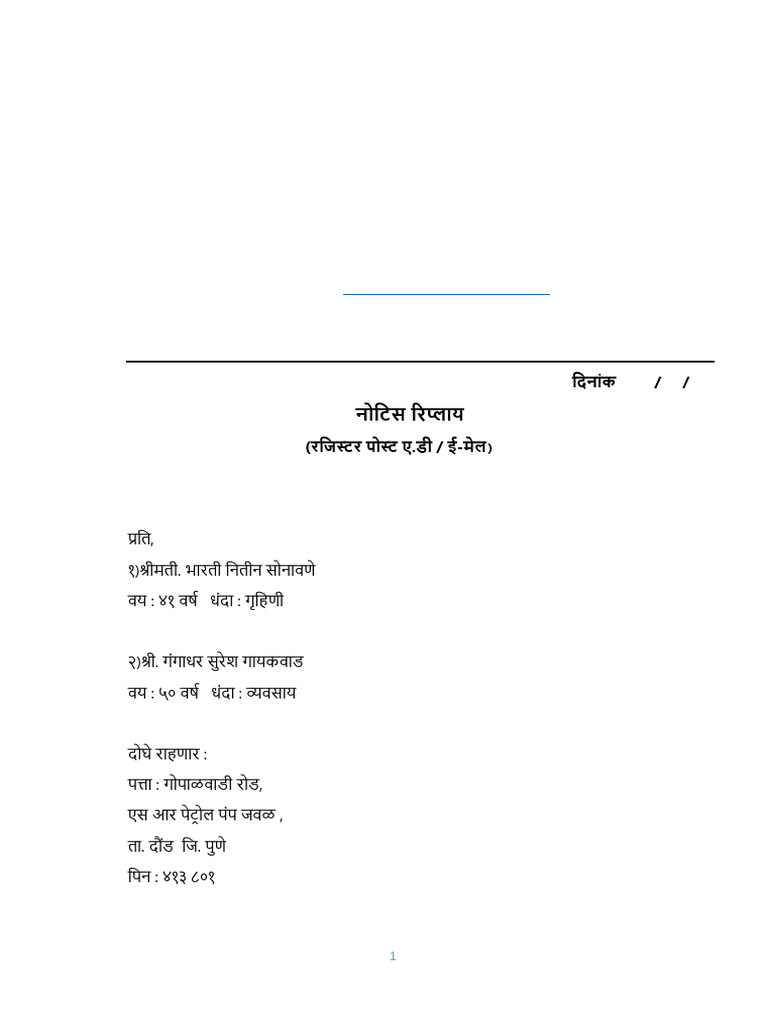 दिनांक / /

नोटिस रिप्लाय

(रजिस्टर पोस्ट ए.डी / ई-मेल)

प्रति,
१)श्रीमती. भारती नितीन सोनावणे
वय : ४१ वर्ष धंदा : गृहिणी

२)श्री. गंगाधर सुरेश गायकवाड
वय : ५० वर्ष धंदा : व्यवसाय

दोघे राहणार :
पत्ता : गोपाळवाडी रोड,
एस आर पेट्रोल पंप जवळ ,
ता. दौंड जि. पुणे
पिन : ४१३ ८०१

1